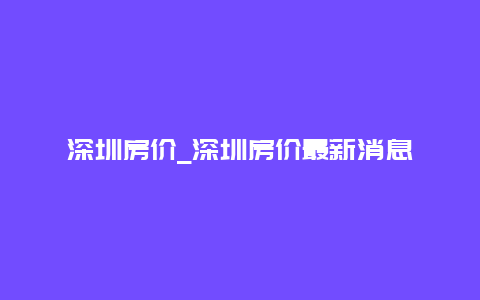 深圳房价_深圳房价最新消息